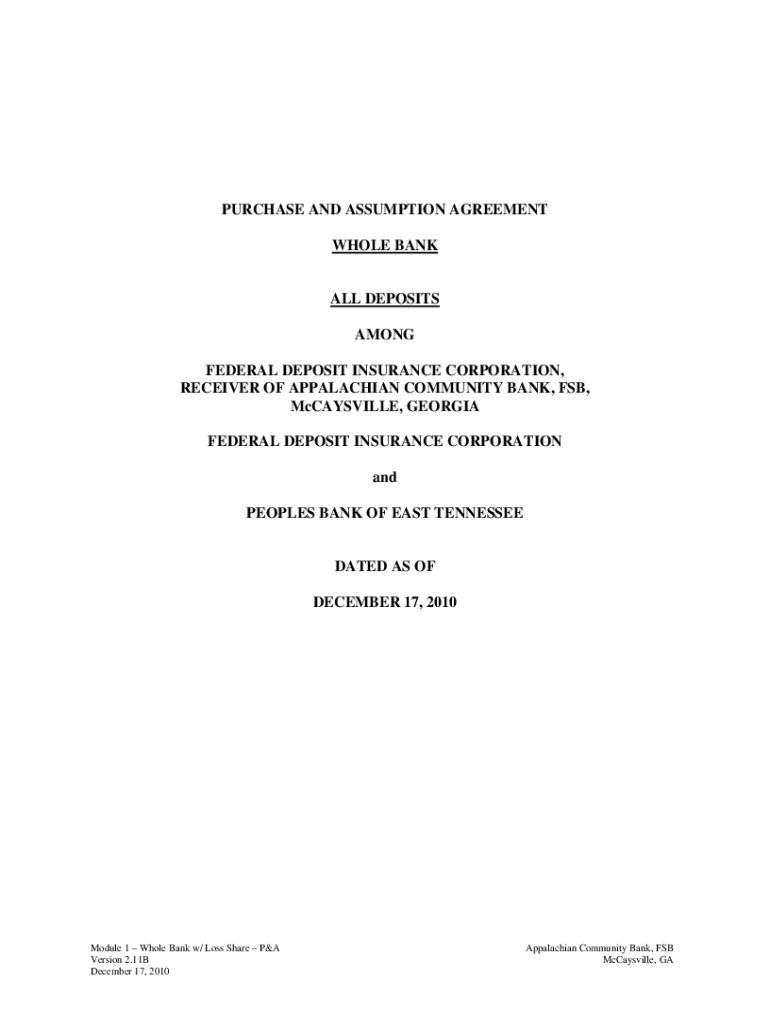 PURCHASE AND ASSUMPTION AGREEMENT

WHOLE BANK

ALL DEPOSITS

AMONG

FEDERAL DEPOSIT INSURANCE CORPORATION,
RECEIVER OF APPALACHIAN COMMUNITY BANK, FSB,
McCAYSVILLE, GEORGIA

FEDERAL DEPOSIT INSURANCE CORPORATION

and

PEOPLES BANK OF EAST TENNESSEE

DATED AS OF

DECEMBER 17, 2010

Module 1 – Whole Bank w/ Loss Share – P&A
Version 2.11B
December 17, 2010

Appalachian Community Bank, FSB
McCaysville, GA